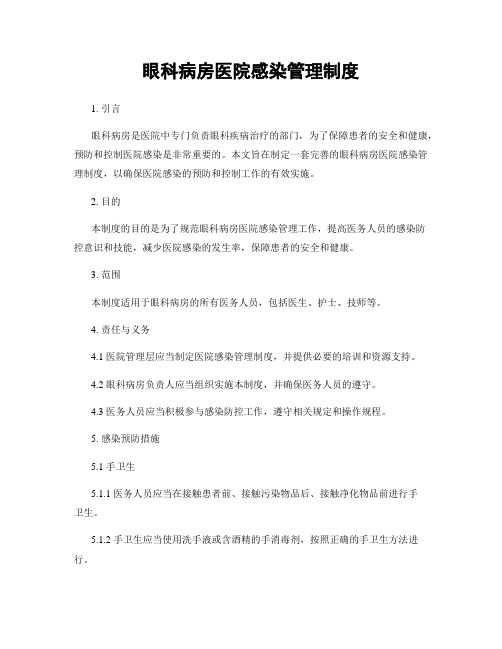 眼科病房医院感染管理制度

1. 引言

眼科病房是医院中专门负责眼科疾病治疗的部门，为了保障患者的安全和健康，预防和控制医院感染是非常重要的。本文旨在制定一套完善的眼科病房医院感染管理制度，以确保医院感染的预防和控制工作的有效实施。

2. 目的

本制度的目的是为了规范眼科病房医院感染管理工作，提高医务人员的感染防控意识和技能，减少医院感染的发生率，保障患者的安全和健康。

3. 范围

本制度适用于眼科病房的所有医务人员，包括医生、护士、技师等。

4. 责任与义务

4.1 医院管理层应当制定医院感染管理制度，并提供必要的培训和资源支持。

4.2 眼科病房负责人应当组织实施本制度，并确保医务人员的遵守。

4.3 医务人员应当积极参与感染防控工作，遵守相关规定和操作规程。

5. 感染预防措施

5.1 手卫生

5.1.1 医务人员应当在接触患者前、接触污染物品后、接触净化物品前进行手卫生。

5.1.2 手卫生应当使用洗手液或含酒精的手消毒剂，按照正确的手卫生方法进行。